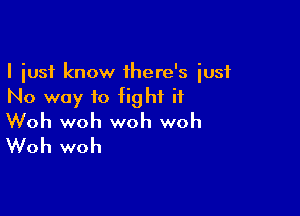 I just know there's just
No way to fight it
Woh woh woh woh
Woh woh